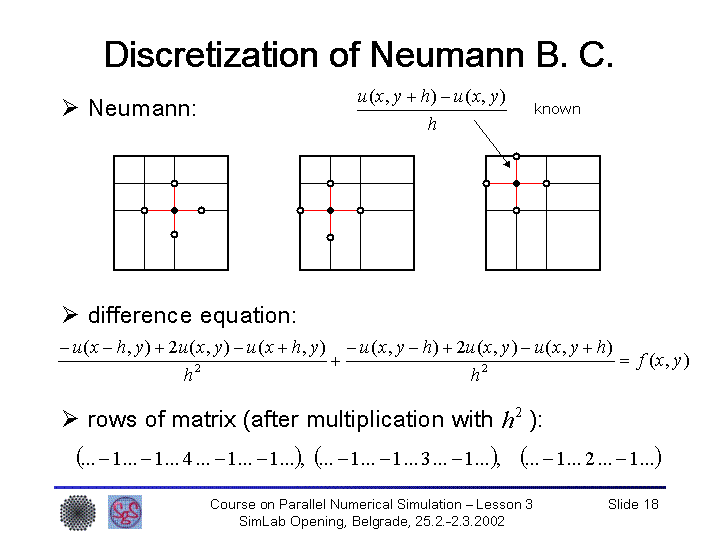 Discretization of Neumann B. C.

➢ Neumann:

$\frac{u(x,y+h)-u(x,y)}{h}$ known

➢ difference equation:

$\frac{-u(x-h,y)+2u(x,y)-u(x+h,y)}{h^2}+\frac{-u(x,y-h)+2u(x,y)-u(x,y+h)}{h^2}=f(x,y)$

➢ rows of matrix (after multiplication with $h^2$ ):

$(\ldots-1\ldots-1\ldots4\ldots-1\ldots-1\ldots)$, $(\ldots-1\ldots-1\ldots3\ldots-1\ldots)$, $(\ldots-1\ldots2\ldots-1\ldots)$

Course on Parallel Numerical Simulation – Lesson 3
SimLab Opening, Belgrade, 25.2.-2.3.2002

Slide 18